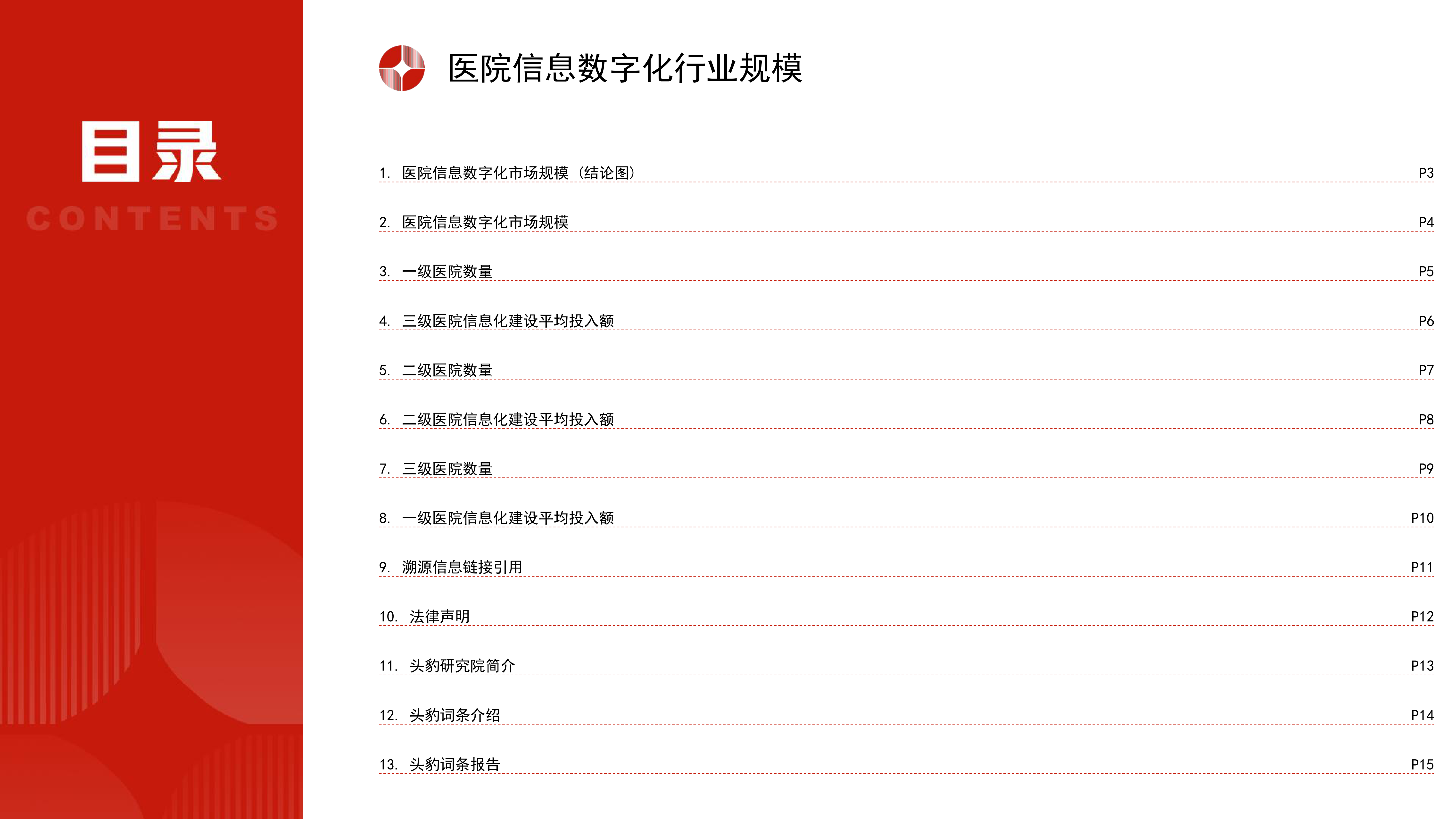 目录
CONTENTS

医院信息数字化行业规模

1. 医院信息数字化市场规模（结论图） P3
2. 医院信息数字化市场规模 P4
3. 一级医院数量 P5
4. 三级医院信息化建设平均投入额 P6
5. 二级医院数量 P7
6. 二级医院信息化建设平均投入额 P8
7. 三级医院数量 P9
8. 一级医院信息化建设平均投入额 P10
9. 溯源信息链接引用 P11
10. 法律声明 P12
11. 头豹研究院简介 P13
12. 头豹词条介绍 P14
13. 头豹词条报告 P15